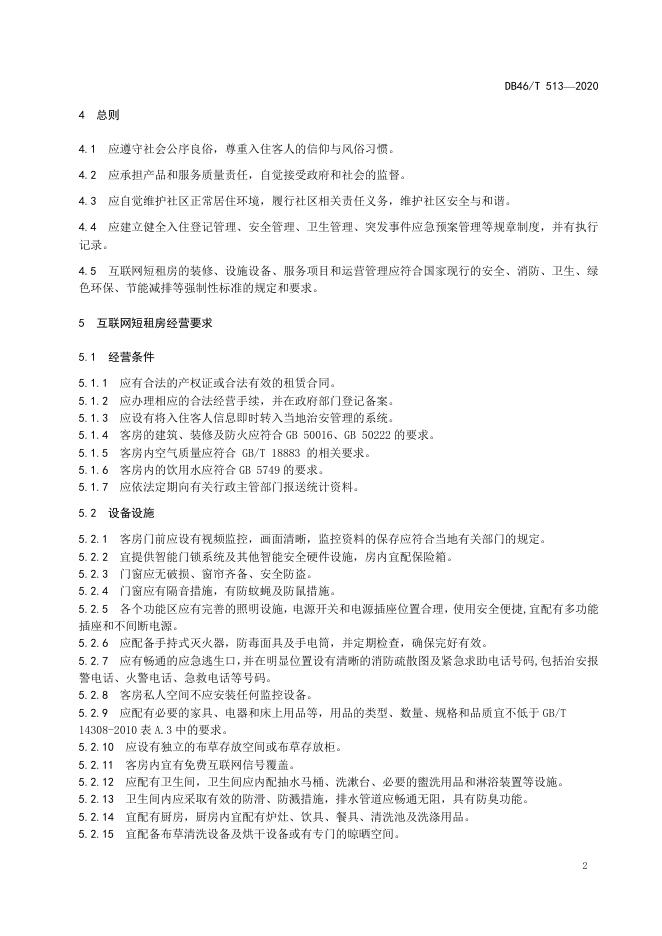 DB46/T 513—2020

4 总则

4.1 应遵守社会公序良俗，尊重入住客人的信仰与风俗习惯。

4.2 应承担产品和服务质量责任，自觉接受政府和社会的监督。

4.3 应自觉维护社区正常居住环境，履行社区相关责任义务，维护社区安全与和谐。

4.4 应建立健全入住登记管理、安全管理、卫生管理、突发事件应急预案管理等规章制度，并有执行记录。

4.5 互联网短租房的装修、设施设备、服务项目和运营管理应符合国家现行的安全、消防、卫生、绿色环保、节能减排等强制性标准的规定和要求。

5 互联网短租房经营要求

5.1 经营条件

5.1.1 应有合法的产权证或合法有效的租赁合同。
5.1.2 应办理相应的合法经营手续，并在政府部门登记备案。
5.1.3 应设有将入住客人信息即时转入当地治安管理的系统。
5.1.4 客房的建筑、装修及防火应符合 GB 50016、GB 50222 的要求。
5.1.5 客房内空气质量应符合 GB/T 18883 的相关要求。
5.1.6 客房内的饮用水应符合 GB 5749 的要求。
5.1.7 应依法定期向有关行政主管部门报送统计资料。

5.2 设备设施

5.2.1 客房门前应设有视频监控，画面清晰，监控资料的保存应符合当地有关部门的规定。
5.2.2 宜提供智能门锁系统及其他智能安全硬件设施，房内宜配保险箱。
5.2.3 门窗应无破损、窗帘齐备、安全防盗。
5.2.4 门窗应有隔音措施，有防蚊蝇及防鼠措施。
5.2.5 各个功能区应有完善的照明设施，电源开关和电源插座位置合理，使用安全便捷，宜配有多功能插座和不间断电源。
5.2.6 应配备手持式灭火器，防毒面具及手电筒，并定期检查，确保完好有效。
5.2.7 应有畅通的应急逃生口，并在明显位置设有清晰的消防疏散图及紧急求助电话号码，包括治安报警电话、火警电话、急救电话等号码。
5.2.8 客房私人空间不应安装任何监控设备。
5.2.9 应配有必要的家具、电器和床上用品等，用品的类型、数量、规格和品质宜不低于 GB/T 14308-2010 表 A.3 中的要求。
5.2.10 应设有独立的布草存放空间或布草存放柜。
5.2.11 客房内宜有免费互联网信号覆盖。
5.2.12 应配有卫生间，卫生间应内配抽水马桶、洗漱台、必要的盥洗用品和淋浴装置等设施。
5.2.13 卫生间内应采取有效的防滑、防溅措施，排水管道应畅通无阻，具有防臭功能。
5.2.14 宜配有厨房，厨房内宜配有炉灶、饮具、餐具、清洗池及洗涤用品。
5.2.15 宜配备布草清洗设备及烘干设备或有专门的晾晒空间。

2